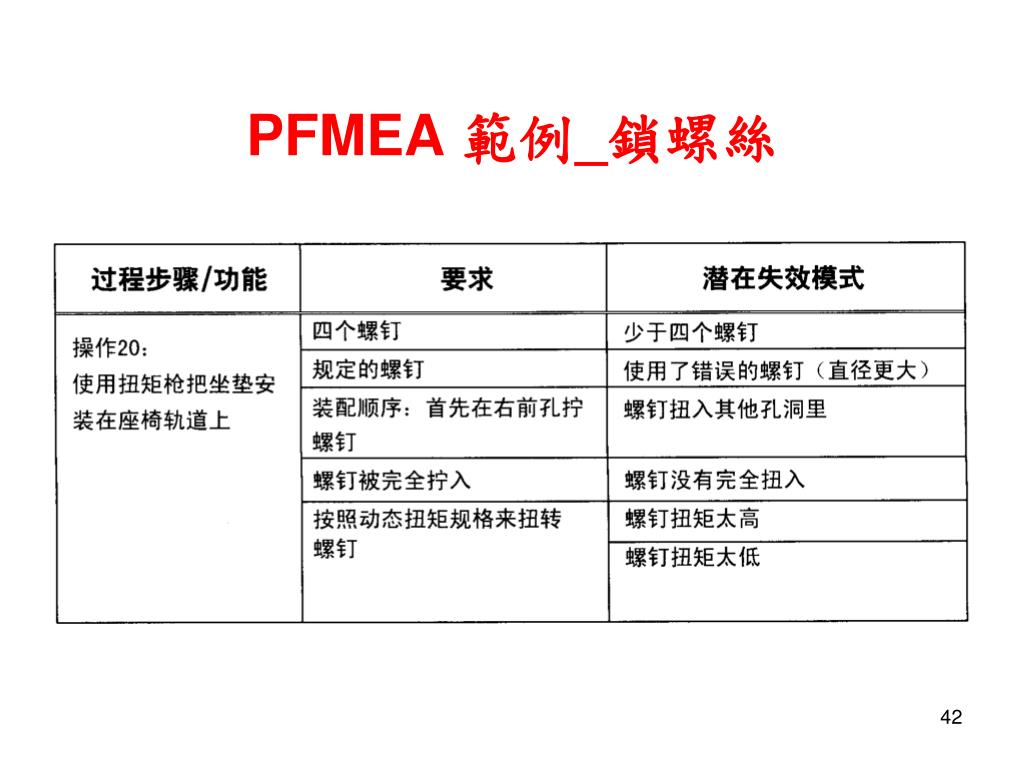 PFMEA 範例_鎖螺絲

| 过程步骤/功能 | 要求 | 潜在失效模式 |
|---|---|---|
| 操作20：使用扭矩枪把坐垫安装在座椅轨道上 | 四个螺钉 | 少于四个螺钉 |
| | 规定的螺钉 | 使用了错误的螺钉（直径更大） |
| | 装配顺序：首先在右前孔拧螺钉 | 螺钉扭入其他孔洞里 |
| | 螺钉被完全拧入 | 螺钉没有完全扭入 |
| | 按照动态扭矩规格来扭转螺钉 | 螺钉扭矩太高 |
| | | 螺钉扭矩太低 |

42